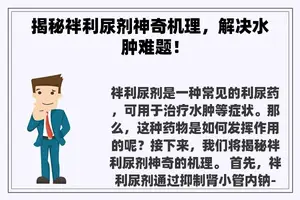 揭秘袢利尿剂神奇机理，解决水肿难题！

袢利尿剂是一种常见的利尿药，可用于治疗水肿等症状。那么，这种药物是如何发挥作用的呢？接下来，我们将揭秘袢利尿剂神奇的机理。首先，袢利尿剂通过抑制肾小管内钠-